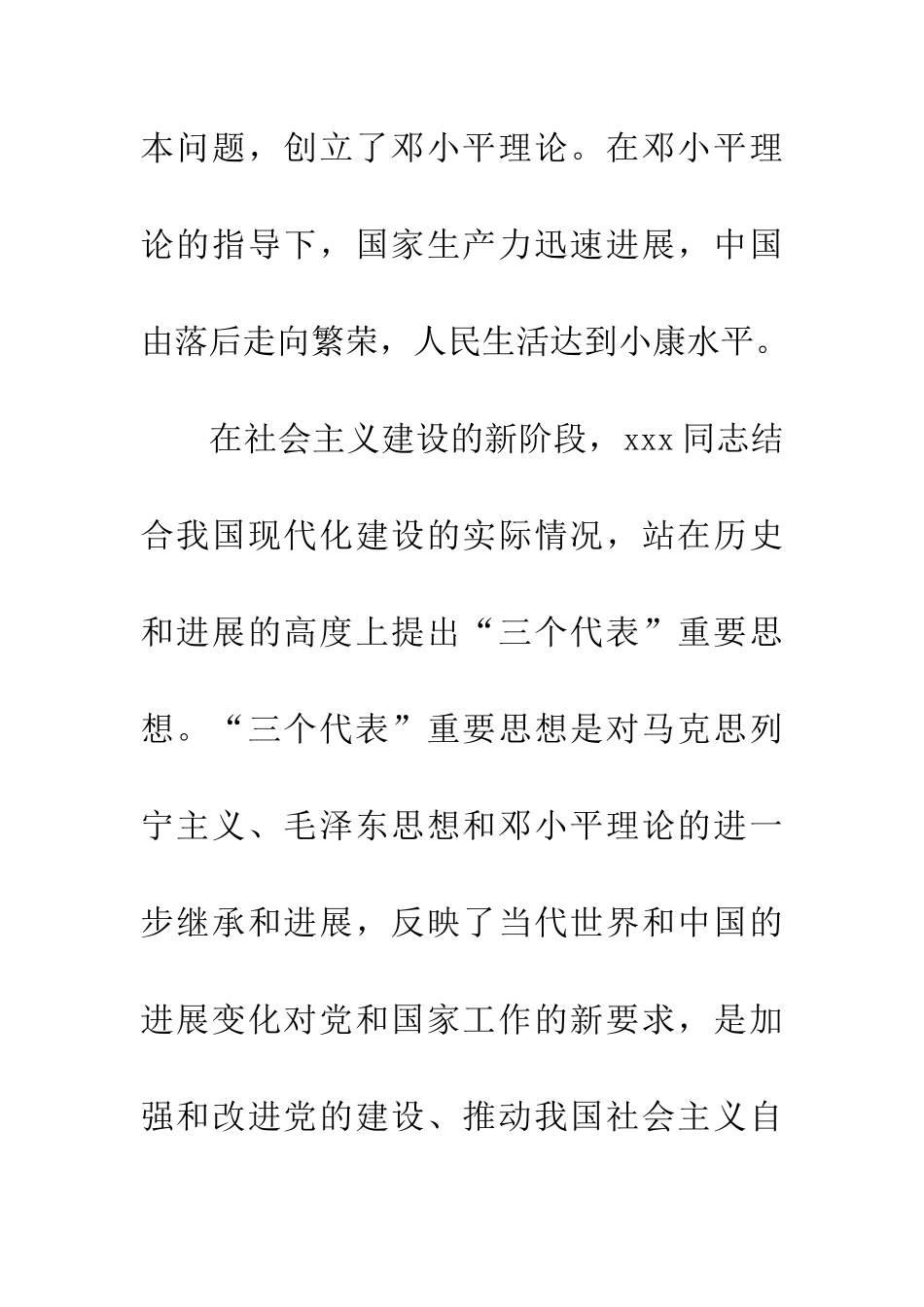 本问题，创立了邓小平理论。在邓小平理论的指导下，国家生产力迅速进展，中国由落后走向繁荣，人民生活达到小康水平。

在社会主义建设的新阶段，xxx 同志结合我国现代化建设的实际情况，站在历史和进展的高度上提出“三个代表”重要思想。“三个代表”重要思想是对马克思列宁主义、毛泽东思想和邓小平理论的进一步继承和进展，反映了当代世界和中国的进展变化对党和国家工作的新要求，是加强和改进党的建设、推动我国社会主义自